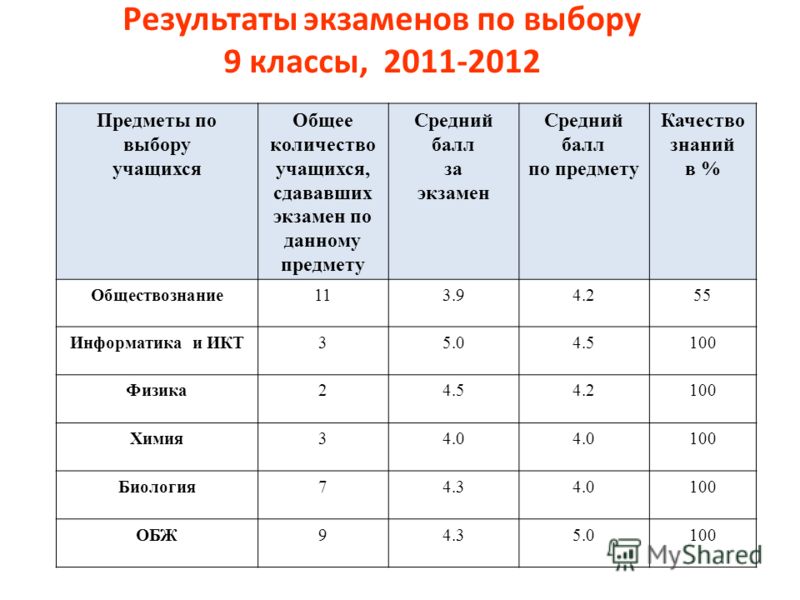 Результаты экзаменов по выбору
9 классы, 2011-2012

| Предметы по выбору учащихся | Общее количество учащихся, сдававших экзамен по данному предмету | Средний балл за экзамен | Средний балл по предмету | Качество знаний в % |
|---|---|---|---|---|
| Обществознание | 11 | 3.9 | 4.2 | 55 |
| Информатика и ИКТ | 3 | 5.0 | 4.5 | 100 |
| Физика | 2 | 4.5 | 4.2 | 100 |
| Химия | 3 | 4.0 | 4.0 | 100 |
| Биология | 7 | 4.3 | 4.0 | 100 |
| ОБЖ | 9 | 4.3 | 5.0 | 100 |

MyShared